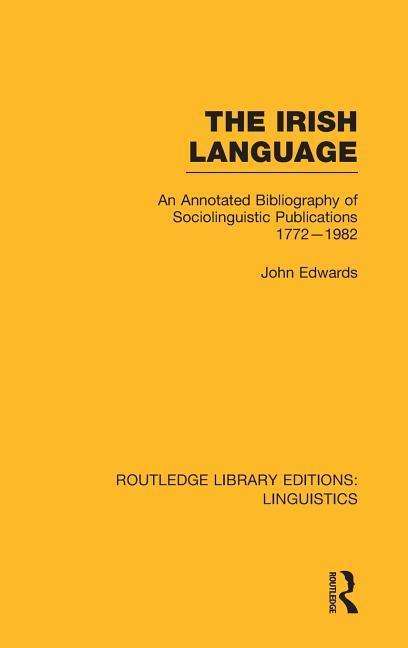 THE IRISH LANGUAGE

An Annotated Bibliography of Sociolinguistic Publications 1772—1982

John Edwards

ROUTLEDGE LIBRARY EDITIONS: LINGUISTICS

ROUTLEDGE